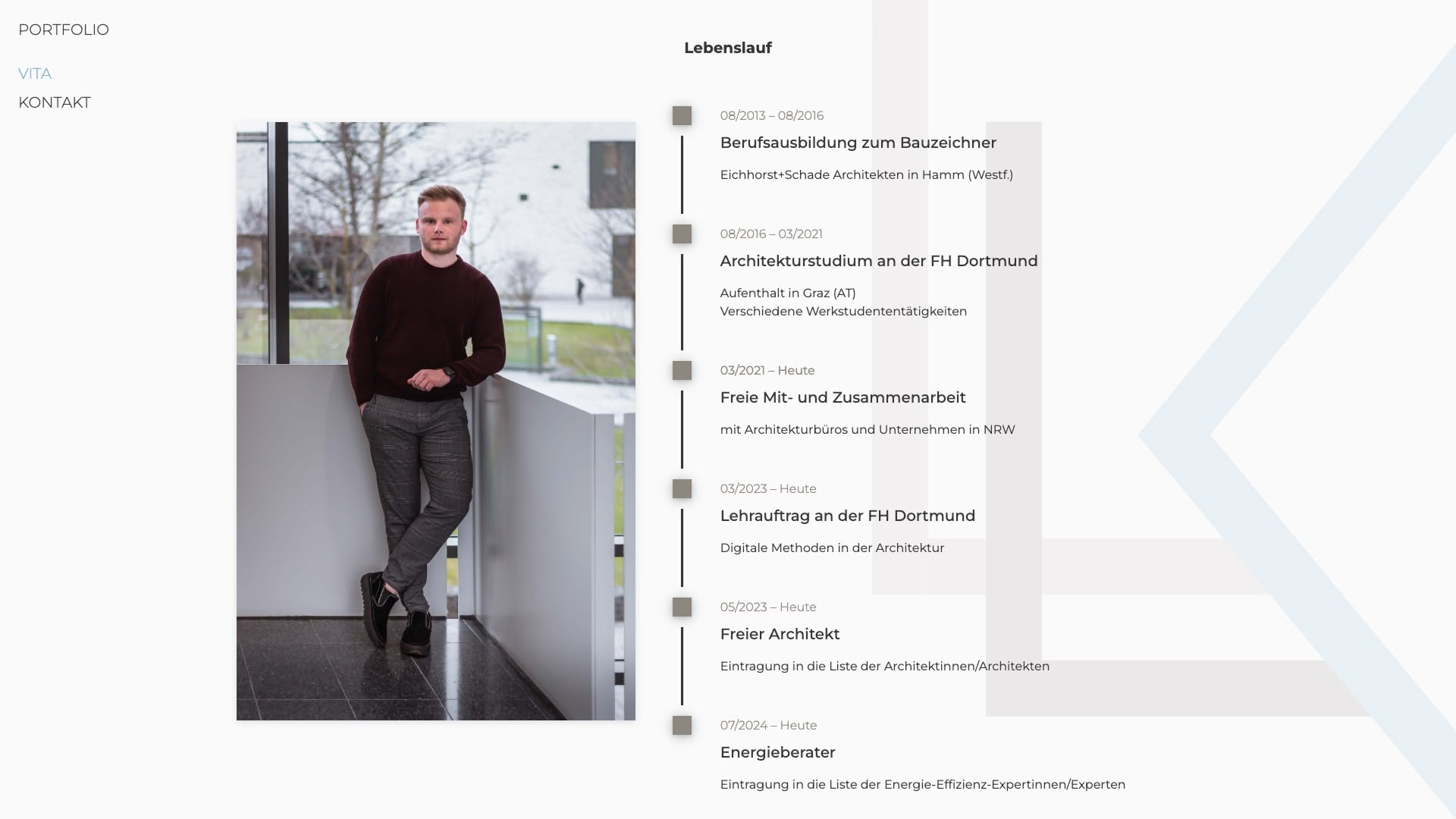 PORTFOLIO

VITA

KONTAKT

Lebenslauf

08/2013 – 08/2016

Berufsausbildung zum Bauzeichner

Eichhorst+Schade Architekten in Hamm (Westf.)

08/2016 – 03/2021

Architekturstudium an der FH Dortmund

Aufenthalt in Graz (AT)
Verschiedene Werkstudententätigkeiten

03/2021 – Heute

Freie Mit- und Zusammenarbeit

mit Architekturbüros und Unternehmen in NRW

03/2023 – Heute

Lehrauftrag an der FH Dortmund

Digitale Methoden in der Architektur

05/2023 – Heute

Freier Architekt

Eintragung in die Liste der Architektinnen/Architekten

07/2024 – Heute

Energieberater

Eintragung in die Liste der Energie-Effizienz-Expertinnen/Experten